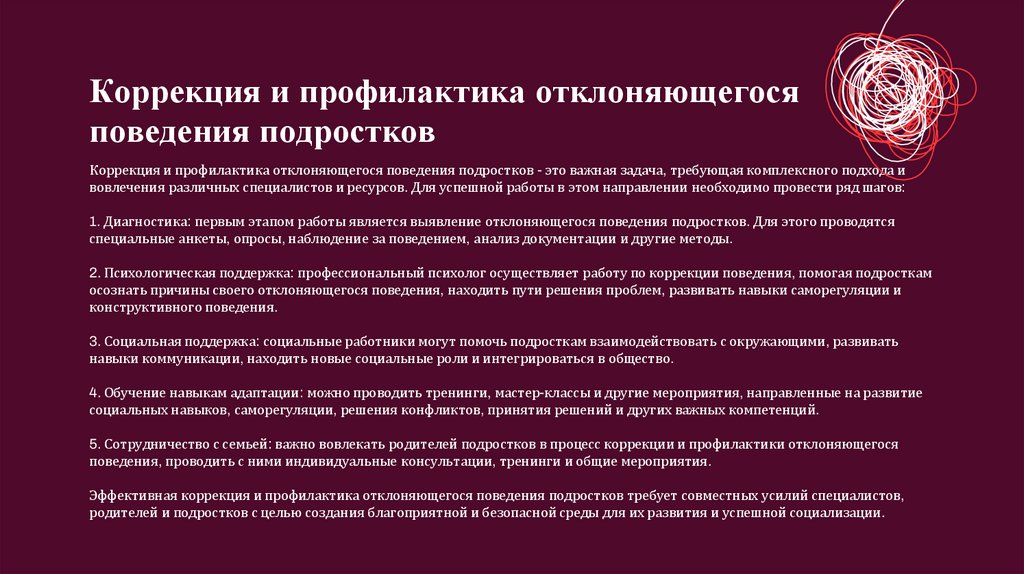 Коррекция и профилактика отклоняющегося поведения подростков

Коррекция и профилактика отклоняющегося поведения подростков - это важная задача, требующая комплексного подхода и вовлечения различных специалистов и ресурсов. Для успешной работы в этом направлении необходимо провести ряд шагов:

1. Диагностика: первым этапом работы является выявление отклоняющегося поведения подростков. Для этого проводятся специальные анкеты, опросы, наблюдение за поведением, анализ документации и другие методы.

2. Психологическая поддержка: профессиональный психолог осуществляет работу по коррекции поведения, помогая подросткам осознать причины своего отклоняющегося поведения, находить пути решения проблем, развивать навыки саморегуляции и конструктивного поведения.

3. Социальная поддержка: социальные работники могут помочь подросткам взаимодействовать с окружающими, развивать навыки коммуникации, находить новые социальные роли и интегрироваться в общество.

4. Обучение навыкам адаптации: можно проводить тренинги, мастер-классы и другие мероприятия, направленные на развитие социальных навыков, саморегуляции, решения конфликтов, принятия решений и других важных компетенций.

5. Сотрудничество с семьей: важно вовлекать родителей подростков в процесс коррекции и профилактики отклоняющегося поведения, проводить с ними индивидуальные консультации, тренинги и общие мероприятия.

Эффективная коррекция и профилактика отклоняющегося поведения подростков требует совместных усилий специалистов, родителей и подростков с целью создания благоприятной и безопасной среды для их развития и успешной социализации.